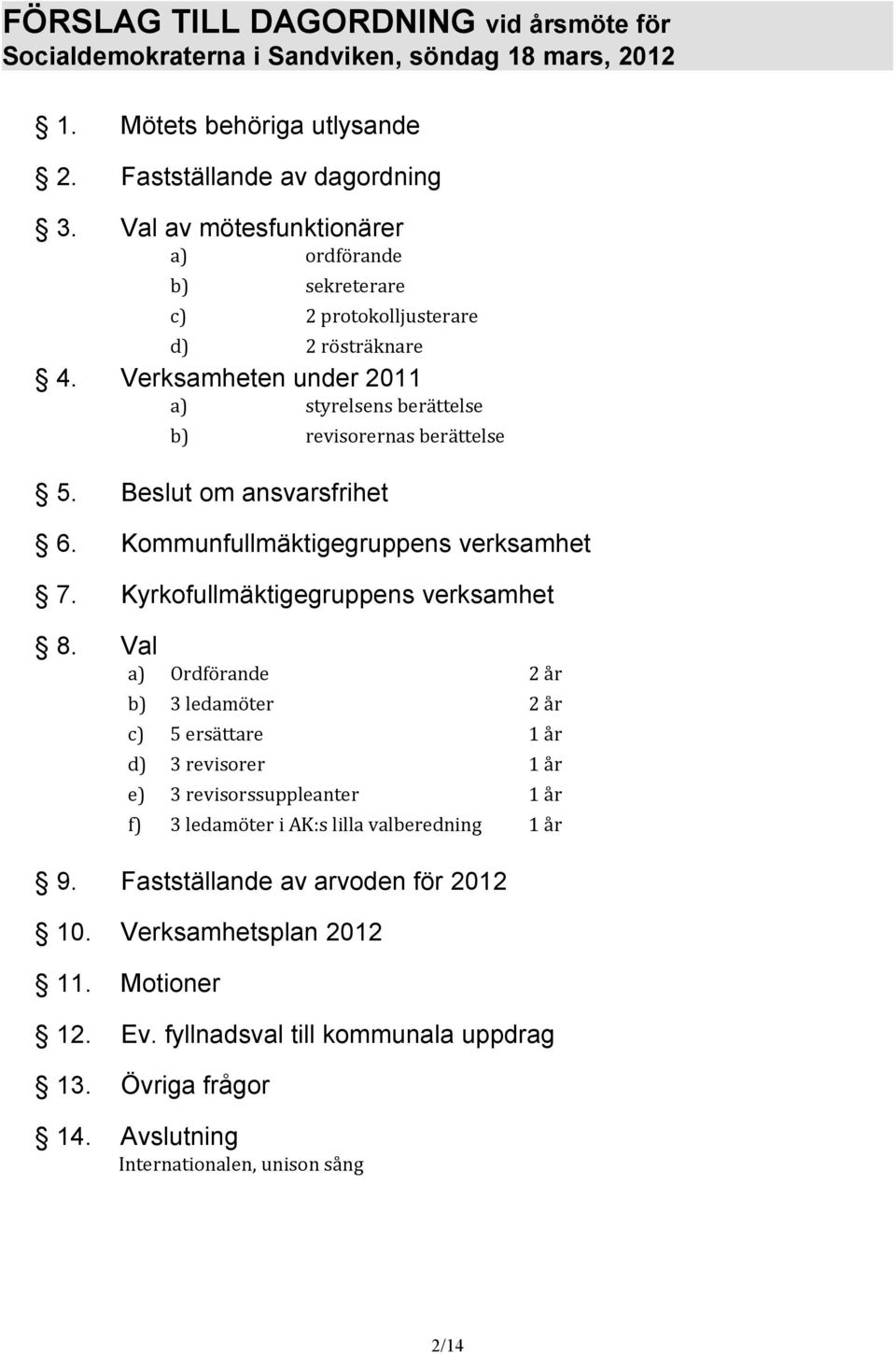 FÖRSLAG TILL DAGORDNING vid årsmöte för Socialdemokraterna i Sandviken, söndag 18 mars, 2012

1. Mötets behöriga utlysande

2. Fastställande av dagordning

3. Val av mötesfunktionärer
a) ordförande
b) sekreterare
c) 2 protokolljusterare
d) 2 rösträknare

4. Verksamheten under 2011
a) styrelsens berättelse
b) revisorernas berättelse

5. Beslut om ansvarsfrihet

6. Kommunfullmäktigegruppens verksamhet

7. Kyrkofullmäktigegruppens verksamhet

8. Val
a) Ordförande 2 år
b) 3 ledamöter 2 år
c) 5 ersättare 1 år
d) 3 revisorer 1 år
e) 3 revisorssuppleanter 1 år
f) 3 ledamöter i AK:s lilla valberedning 1 år

9. Fastställande av arvoden för 2012

10. Verksamhetsplan 2012

11. Motioner

12. Ev. fyllnadsval till kommunala uppdrag

13. Övriga frågor

14. Avslutning
Internationalen, unison sång

2/14